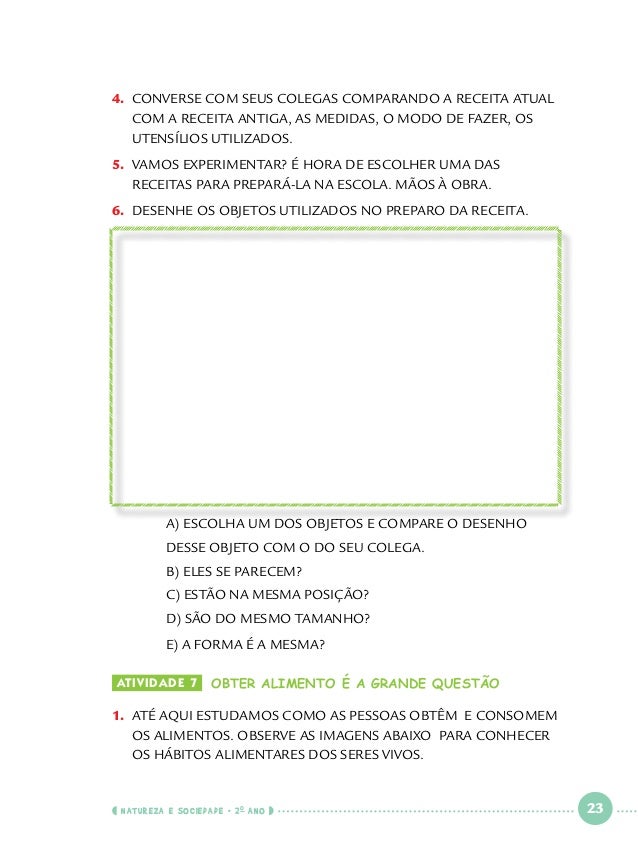 4. CONVERSE COM SEUS COLEGAS COMPARANDO A RECEITA ATUAL COM A RECEITA ANTIGA, AS MEDIDAS, O MODO DE FAZER, OS UTENSÍLIOS UTILIZADOS.

5. VAMOS EXPERIMENTAR? É HORA DE ESCOLHER UMA DAS RECEITAS PARA PREPARÁ-LA NA ESCOLA. MÃOS À OBRA.

6. DESENHE OS OBJETOS UTILIZADOS NO PREPARO DA RECEITA.

A) ESCOLHA UM DOS OBJETOS E COMPARE O DESENHO DESSE OBJETO COM O DO SEU COLEGA.

B) ELES SE PARECEM?

C) ESTÃO NA MESMA POSIÇÃO?

D) SÃO DO MESMO TAMANHO?

E) A FORMA É A MESMA?

ATIVIDADE 7 OBTER ALIMENTO É A GRANDE QUESTÃO

1. ATÉ AQUI ESTUDAMOS COMO AS PESSOAS OBTÊM E CONSOMEM OS ALIMENTOS. OBSERVE AS IMAGENS ABAIXO PARA CONHECER OS HÁBITOS ALIMENTARES DOS SERES VIVOS.

NATUREZA E SOCIEDADE • 2º ANO

23